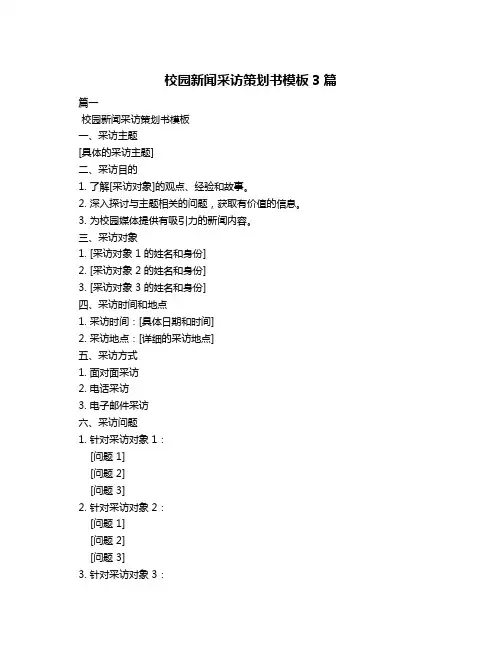 校园新闻采访策划书模板 3 篇

篇一

校园新闻采访策划书模板

一、采访主题

[具体的采访主题]

二、采访目的

1. 了解[采访对象]的观点、经验和故事。

2. 深入探讨与主题相关的问题，获取有价值的信息。

3. 为校园媒体提供有吸引力的新闻内容。

三、采访对象

1. [采访对象 1 的姓名和身份]

2. [采访对象 2 的姓名和身份]

3. [采访对象 3 的姓名和身份]

四、采访时间和地点

1. 采访时间：[具体日期和时间]

2. 采访地点：[详细的采访地点]

五、采访方式

1. 面对面采访

2. 电话采访

3. 电子邮件采访

六、采访问题

1. 针对采访对象 1：

[问题 1]

[问题 2]

[问题 3]

2. 针对采访对象 2：

[问题 1]

[问题 2]

[问题 3]

3. 针对采访对象 3：